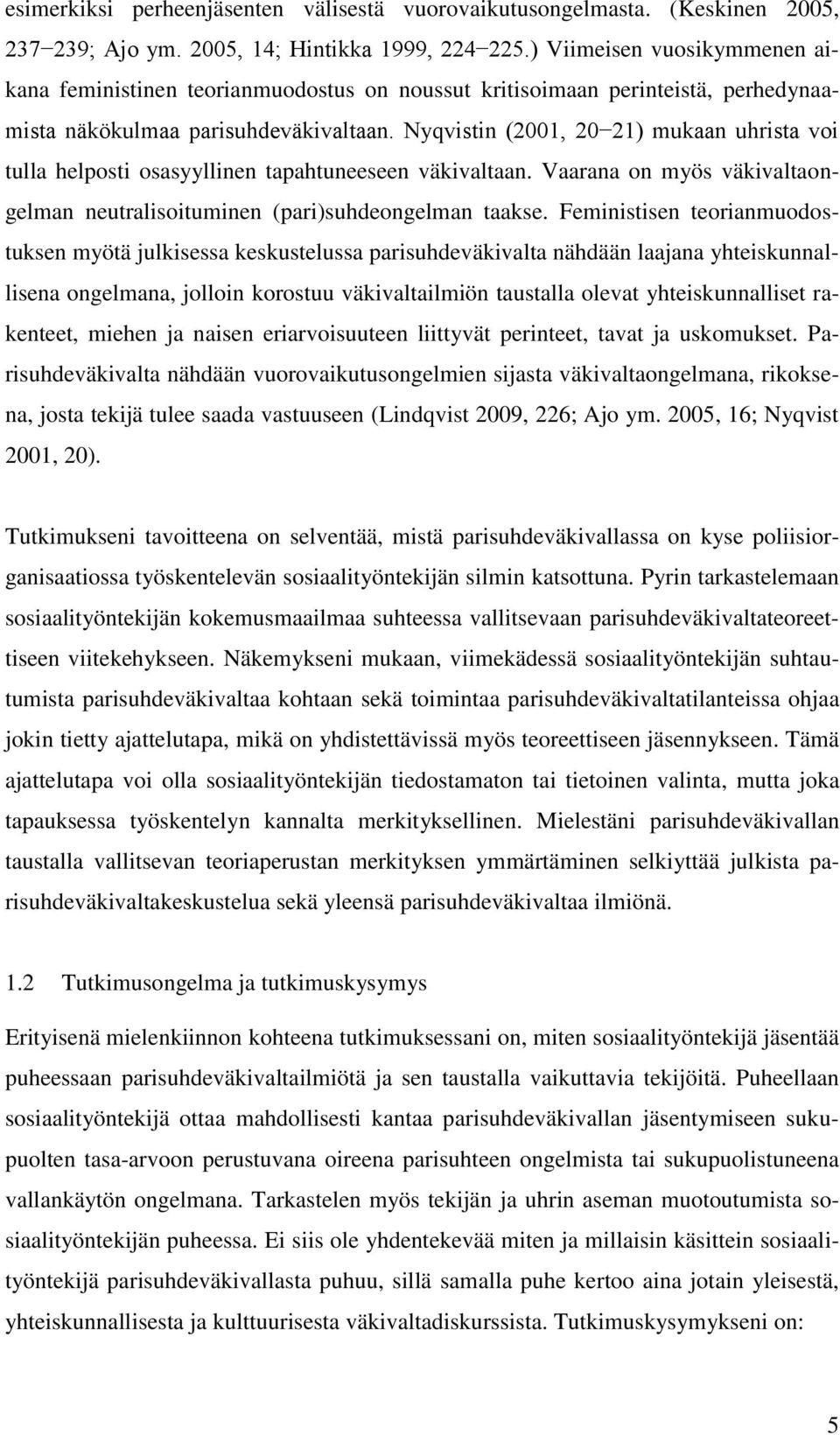 esimerkiksi perheenjäsenten välisestä vuorovaikutusongelmasta. (Keskinen 2005, 237−239; Ajo ym. 2005, 14; Hintikka 1999, 224−225.) Viimeisen vuosikymmenen aikana feministinen teorianmuodostus on noussut kritisoimaan perinteistä, perhedynaamista näkökulmaa parisuhdeväkivaltaan. Nyqvistin (2001, 20−21) mukaan uhrista voi tulla helposti osasyyllinen tapahtuneeseen väkivaltaan. Vaarana on myös väkivaltaongelman neutralisoituminen (pari)suhdeongelman taakse. Feministisen teorianmuodostuksen myötä julkisessa keskustelussa parisuhdeväkivalta nähdään laajana yhteiskunnallisena ongelmana, jolloin korostuu väkivaltailmiön taustalla olevat yhteiskunnalliset rakenteet, miehen ja naisen eriarvoisuuteen liittyvät perinteet, tavat ja uskomukset. Parisuhdeväkivalta nähdään vuorovaikutusongelmien sijasta väkivaltaongelmana, rikoksena, josta tekijä tulee saada vastuuseen (Lindqvist 2009, 226; Ajo ym. 2005, 16; Nyqvist 2001, 20).

Tutkimukseni tavoitteena on selventää, mistä parisuhdeväkivallassa on kyse poliisiorganisaatiossa työskentelevän sosiaalityöntekijän silmin katsottuna. Pyrin tarkastelemaan sosiaalityöntekijän kokemusmaailmaa suhteessa vallitsevaan parisuhdeväkivaltateoreettiseen viitekehykseen. Näkemykseni mukaan, viimekädessä sosiaalityöntekijän suhtautumista parisuhdeväkivaltaa kohtaan sekä toimintaa parisuhdeväkivaltatilanteissa ohjaa jokin tietty ajattelutapa, mikä on yhdistettävissä myös teoreettiseen jäsennykseen. Tämä ajattelutapa voi olla sosiaalityöntekijän tiedostamaton tai tietoinen valinta, mutta joka tapauksessa työskentelyn kannalta merkityksellinen. Mielestäni parisuhdeväkivallan taustalla vallitsevan teoriaperustan merkityksen ymmärtäminen selkiyttää julkista parisuhdeväkivaltakeskustelua sekä yleensä parisuhdeväkivaltaa ilmiönä.

1.2 Tutkimusongelma ja tutkimuskysymys

Erityisenä mielenkiinnon kohteena tutkimuksessani on, miten sosiaalityöntekijä jäsentää puheessaan parisuhdeväkivaltailmiötä ja sen taustalla vaikuttavia tekijöitä. Puheellaan sosiaalityöntekijä ottaa mahdollisesti kantaa parisuhdeväkivallan jäsentymiseen sukupuolten tasa-arvoon perustuvana oireena parisuhteen ongelmista tai sukupuolistuneena vallankäytön ongelmana. Tarkastelen myös tekijän ja uhrin aseman muotoutumista sosiaalityöntekijän puheessa. Ei siis ole yhdentekevää miten ja millaisin käsittein sosiaalityöntekijä parisuhdeväkivallasta puhuu, sillä samalla puhe kertoo aina jotain yleisestä, yhteiskunnallisesta ja kulttuurisesta väkivaltadiskurssista. Tutkimuskysymykseni on:

5